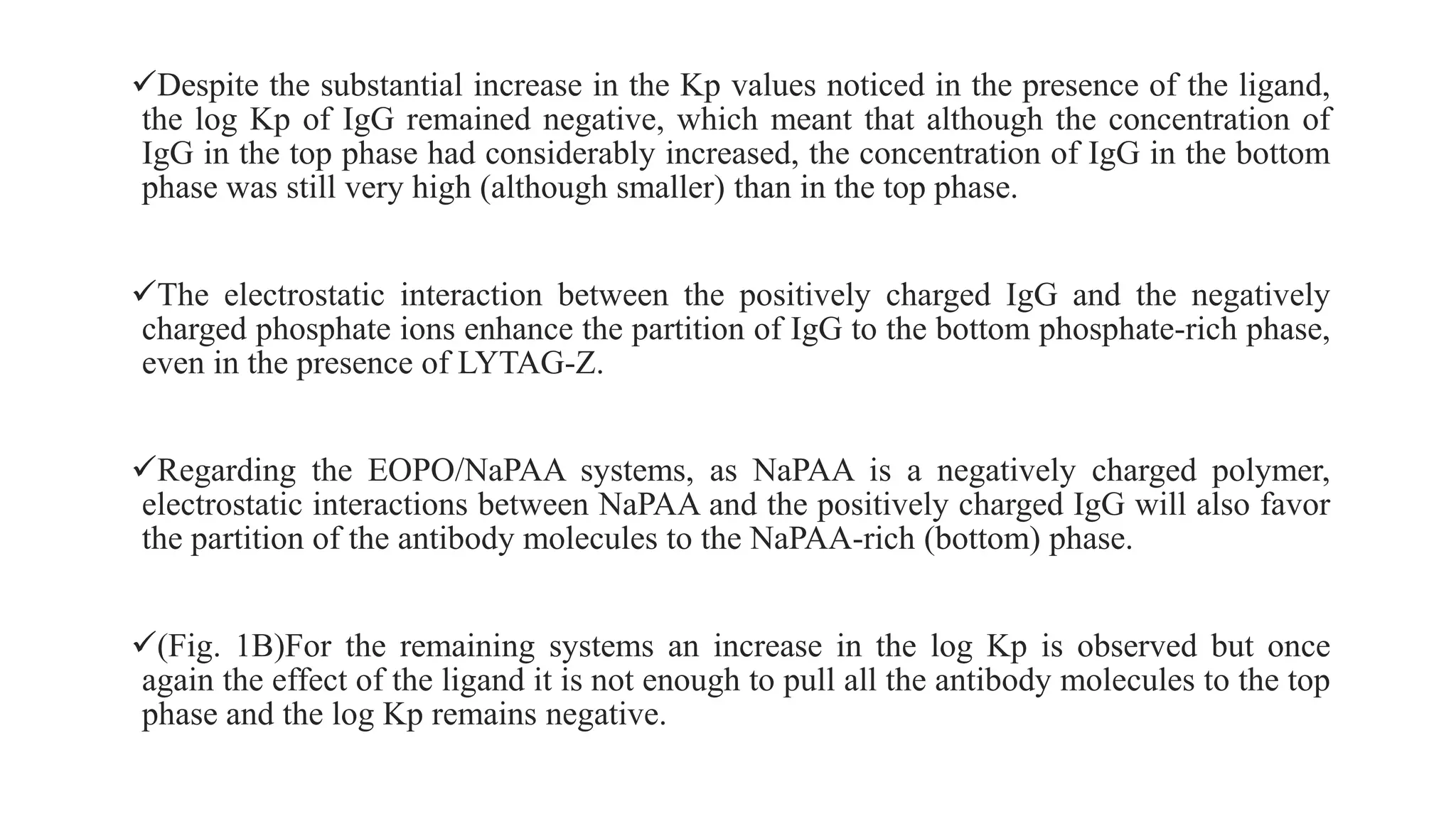 ✓Despite the substantial increase in the Kp values noticed in the presence of the ligand, the log Kp of IgG remained negative, which meant that although the concentration of IgG in the top phase had considerably increased, the concentration of IgG in the bottom phase was still very high (although smaller) than in the top phase.

✓The electrostatic interaction between the positively charged IgG and the negatively charged phosphate ions enhance the partition of IgG to the bottom phosphate-rich phase, even in the presence of LYTAG-Z.

✓Regarding the EOPO/NaPAA systems, as NaPAA is a negatively charged polymer, electrostatic interactions between NaPAA and the positively charged IgG will also favor the partition of the antibody molecules to the NaPAA-rich (bottom) phase.

✓(Fig. 1B)For the remaining systems an increase in the log Kp is observed but once again the effect of the ligand it is not enough to pull all the antibody molecules to the top phase and the log Kp remains negative.